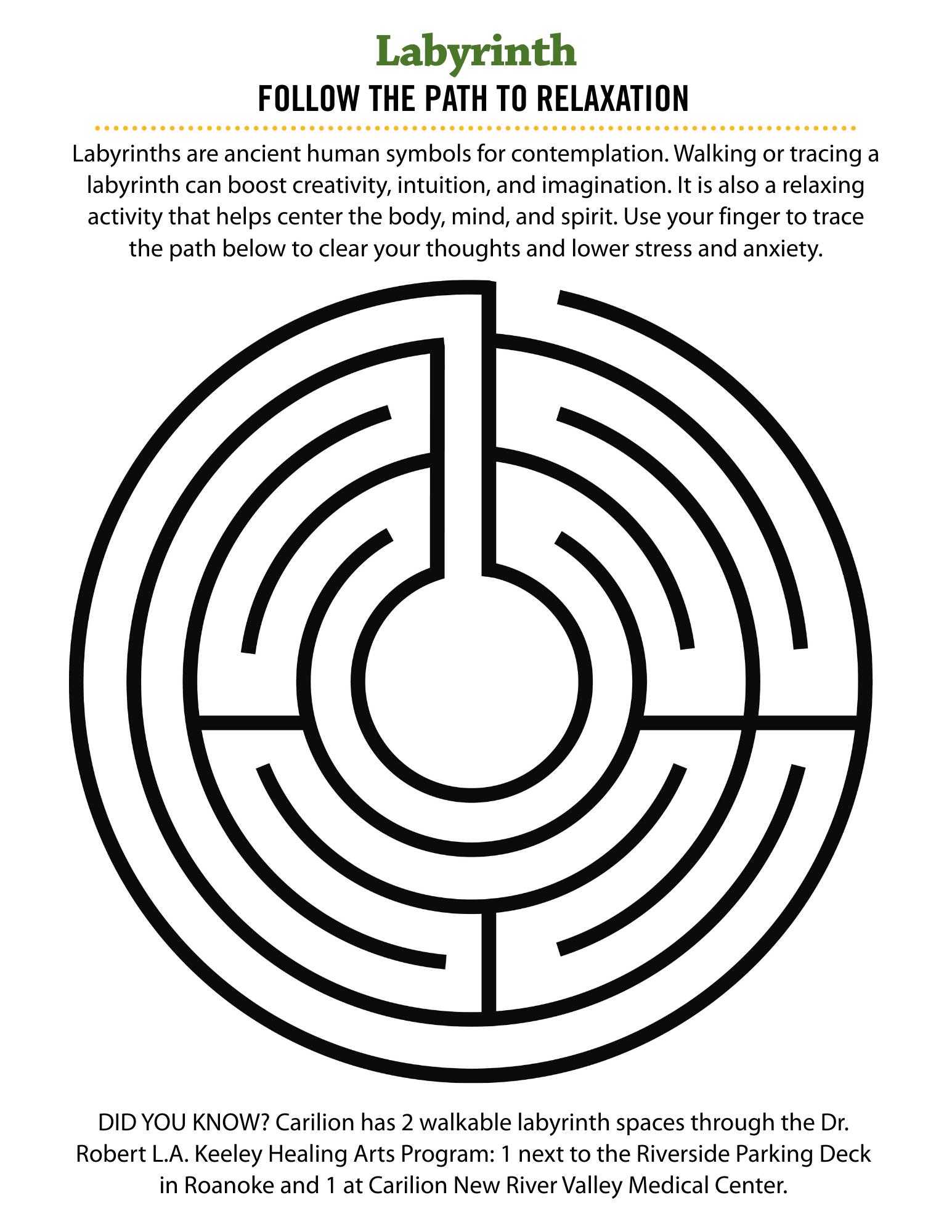 Labyrinth
FOLLOW THE PATH TO RELAXATION

Labyrinths are ancient human symbols for contemplation. Walking or tracing a labyrinth can boost creativity, intuition, and imagination. It is also a relaxing activity that helps center the body, mind, and spirit. Use your finger to trace the path below to clear your thoughts and lower stress and anxiety.

DID YOU KNOW? Carilion has 2 walkable labyrinth spaces through the Dr. Robert L.A. Keeley Healing Arts Program: 1 next to the Riverside Parking Deck in Roanoke and 1 at Carilion New River Valley Medical Center.